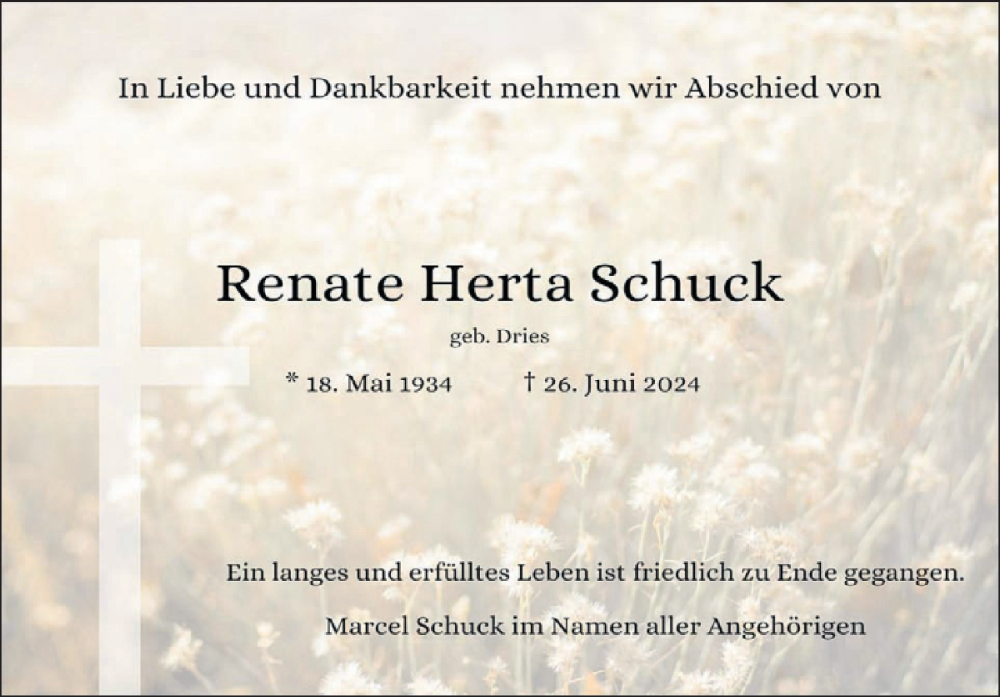 In Liebe und Dankbarkeit nehmen wir Abschied von

Renate Herta Schuck

geb. Dries

* 18. Mai 1934 † 26. Juni 2024

Ein langes und erfülltes Leben ist friedlich zu Ende gegangen.

Marcel Schuck im Namen aller Angehörigen